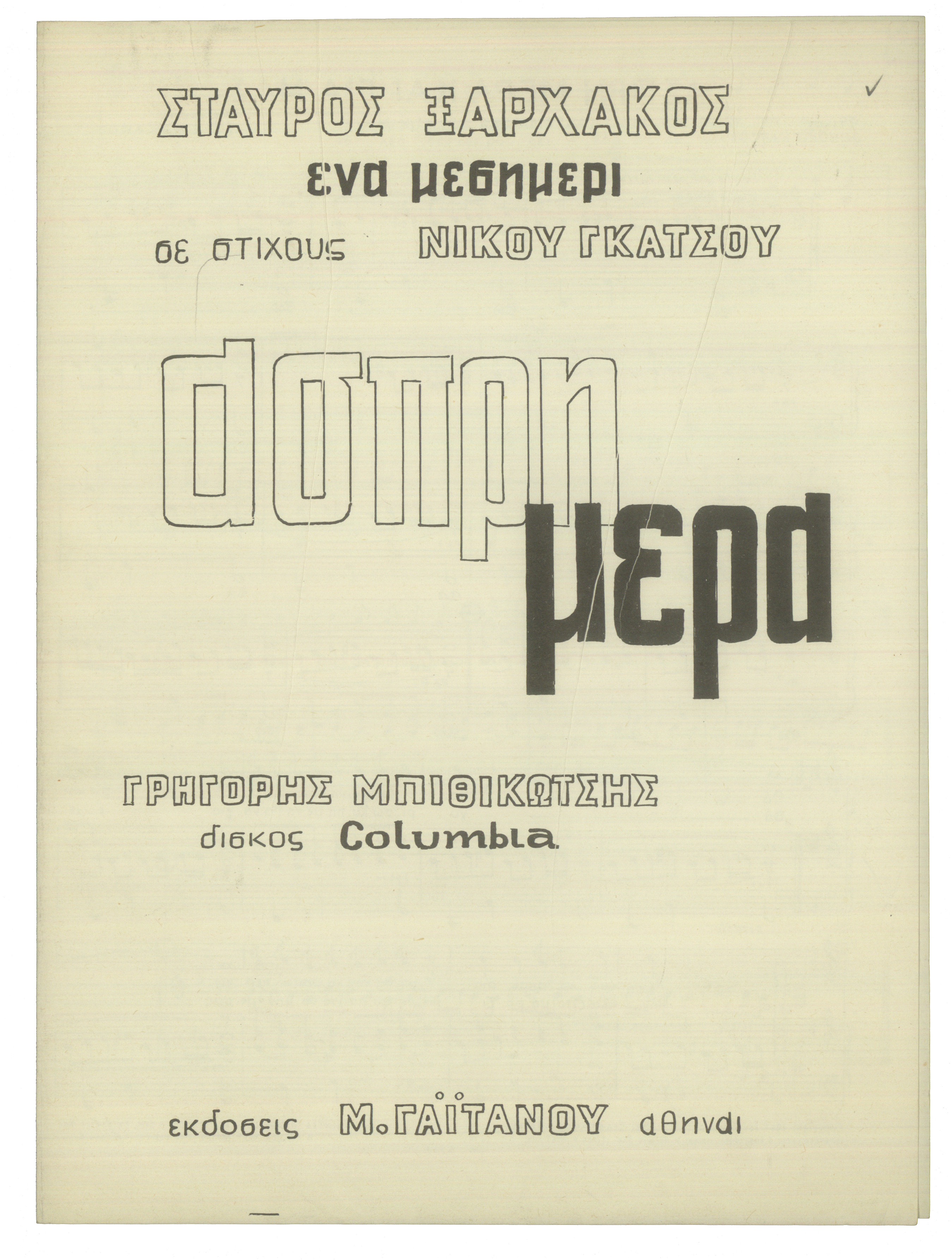 ✓

ΣΤΑΥΡΟΣ ΞΑΡΧΑΚΟΣ

ενα μεσημερι

σε στιχους ΝΙΚΟΥ ΓΚΑΤΣΟΥ

ασπρη μερα

ΓΡΗΓΟΡΗΣ ΜΠΙΘΙΚΩΤΣΗΣ

δισκος Columbia

εκδοσεις Μ. ΓΑΪΤΑΝΟΥ αθηναι